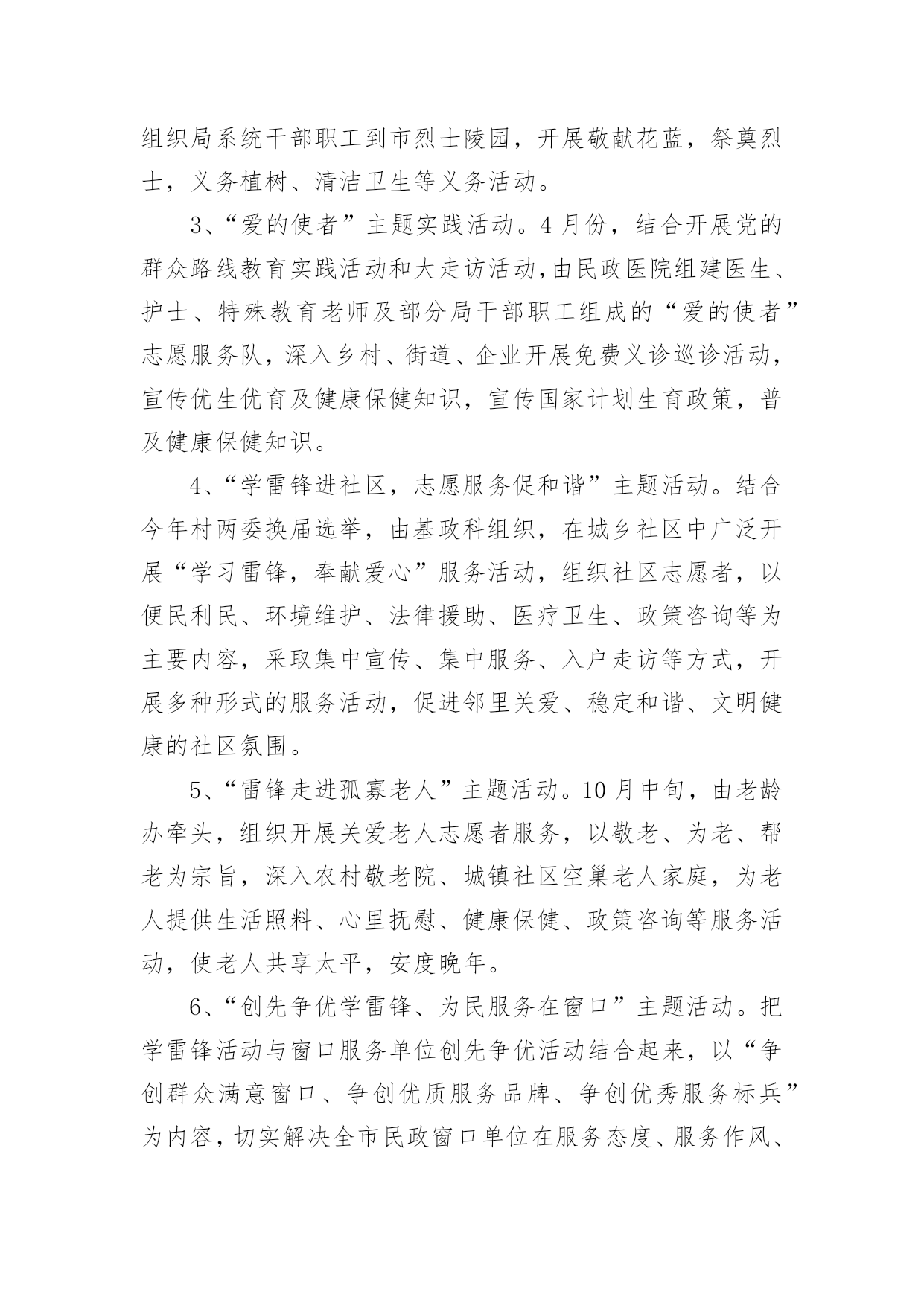 组织局系统干部职工到市烈士陵园，开展敬献花蓝，祭奠烈士，义务植树、清洁卫生等义务活动。

3、“爱的使者”主题实践活动。4月份，结合开展党的群众路线教育实践活动和大走访活动，由民政医院组建医生、护士、特殊教育老师及部分局干部职工组成的“爱的使者”志愿服务队，深入乡村、街道、企业开展免费义诊巡诊活动，宣传优生优育及健康保健知识，宣传国家计划生育政策，普及健康保健知识。

4、“学雷锋进社区，志愿服务促和谐”主题活动。结合今年村两委换届选举，由基政科组织，在城乡社区中广泛开展“学习雷锋，奉献爱心”服务活动，组织社区志愿者，以便民利民、环境维护、法律援助、医疗卫生、政策咨询等为主要内容，采取集中宣传、集中服务、入户走访等方式，开展多种形式的服务活动，促进邻里关爱、稳定和谐、文明健康的社区氛围。

5、“雷锋走进孤寡老人”主题活动。10月中旬，由老龄办牵头，组织开展关爱老人志愿者服务，以敬老、为老、帮老为宗旨，深入农村敬老院、城镇社区空巢老人家庭，为老人提供生活照料、心里抚慰、健康保健、政策咨询等服务活动，使老人共享太平，安度晚年。

6、“创先争优学雷锋、为民服务在窗口”主题活动。把学雷锋活动与窗口服务单位创先争优活动结合起来，以“争创群众满意窗口、争创优质服务品牌、争创优秀服务标兵”为内容，切实解决全市民政窗口单位在服务态度、服务作风、